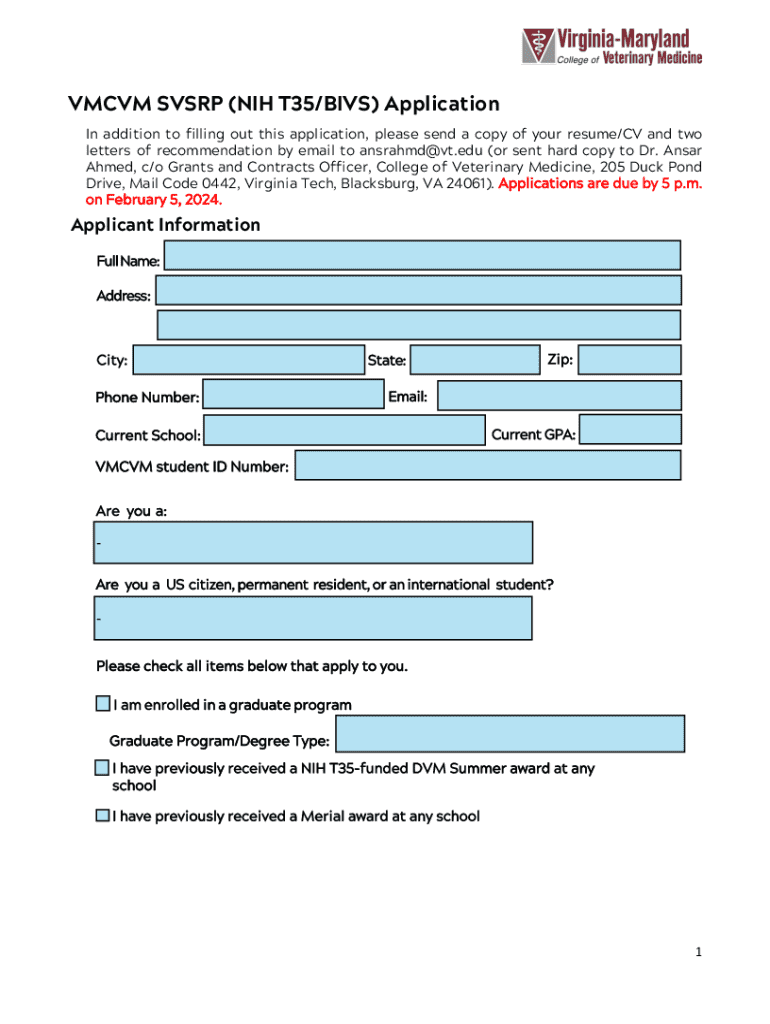 Virginia-Maryland
College of Veterinary Medicine

VMCVM SVSRP (NIH T35/BIVS) Application

In addition to filling out this application, please send a copy of your resume/CV and two letters of recommendation by email to ansrahmd@vt.edu (or sent hard copy to Dr. Ansar Ahmed, c/o Grants and Contracts Officer, College of Veterinary Medicine, 205 Duck Pond Drive, Mail Code 0442, Virginia Tech, Blacksburg, VA 24061). Applications are due by 5 p.m. on February 5, 2024.

Applicant Information

Full Name:

Address:

City: State: Zip:

Phone Number: Email:

Current School: Current GPA:

VMCVM student ID Number:

Are you a:

-

Are you a US citizen, permanent resident, or an international student?

-

Please check all items below that apply to you.

I am enrolled in a graduate program

Graduate Program/Degree Type:

I have previously received a NIH T35-funded DVM Summer award at any school

I have previously received a Merial award at any school

1